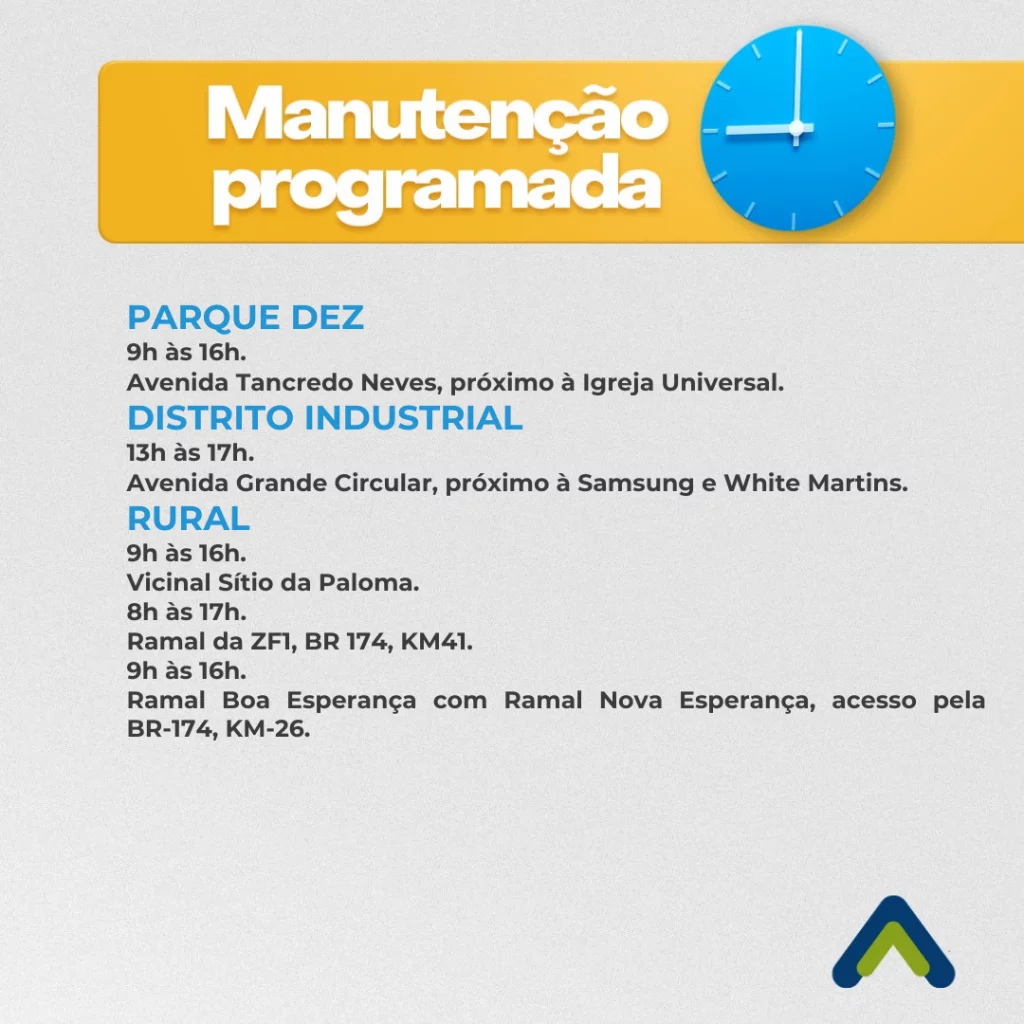 Manutenção programada

PARQUE DEZ
9h às 16h.
Avenida Tancredo Neves, próximo à Igreja Universal.
DISTRITO INDUSTRIAL
13h às 17h.
Avenida Grande Circular, próximo à Samsung e White Martins.
RURAL
9h às 16h.
Vicinal Sítio da Paloma.
8h às 17h.
Ramal da ZF1, BR 174, KM41.
9h às 16h.
Ramal Boa Esperança com Ramal Nova Esperança, acesso pela BR-174, KM-26.